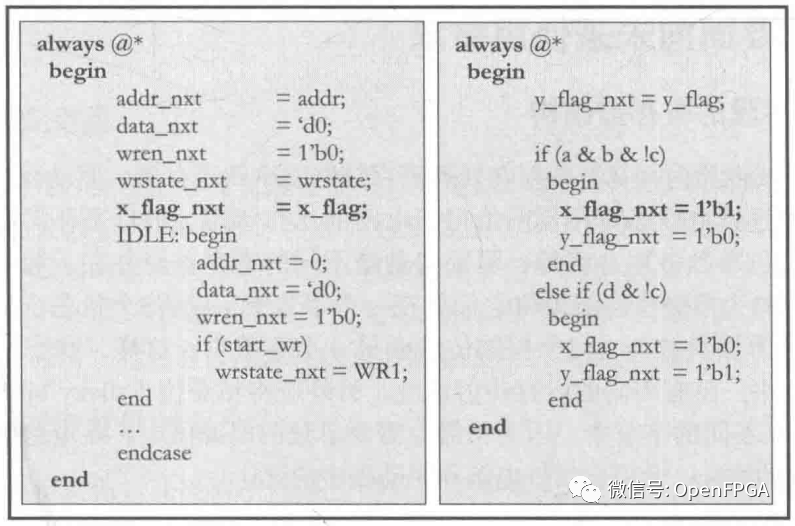 always @*
begin
addr_nxt = addr;
data_nxt = 'd0;
wren_nxt = 1'b0;
wrstate_nxt = wrstate;
x_flag_nxt = x_flag;
IDLE: begin
addr_nxt = 0;
data_nxt = 'd0;
wren_nxt = 1'b0;
if (start_wr)
wrstate_nxt = WR1;
end
...
endcase
end

always @*
begin
y_flag_nxt = y_flag;

if (a & b & !c)
begin
x_flag_nxt = 1'b1;
y_flag_nxt = 1'b0;
end
else if (d & !c)
begin
x_flag_nxt = 1'b0;
y_flag_nxt = 1'b1;
end
end

微信号: OpenFPGA